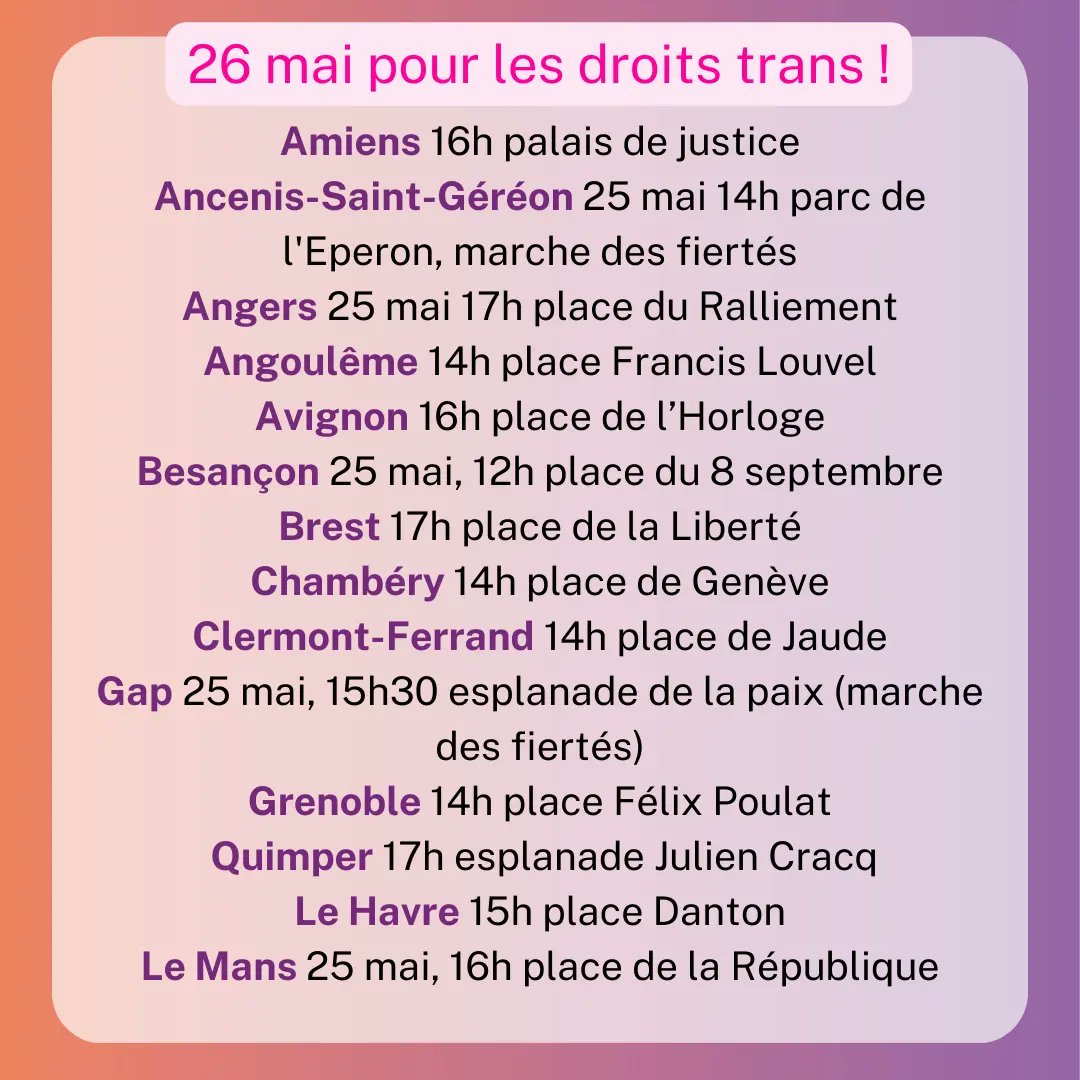 26 mai pour les droits trans !

Amiens 16h palais de justice
Ancenis-Saint-Géréon 25 mai 14h parc de l'Eperon, marche des fiertés
Angers 25 mai 17h place du Ralliement
Angoulême 14h place Francis Louvel
Avignon 16h place de l'Horloge
Besançon 25 mai, 12h place du 8 septembre
Brest 17h place de la Liberté
Chambéry 14h place de Genève
Clermont-Ferrand 14h place de Jaude
Gap 25 mai, 15h30 esplanade de la paix (marche des fiertés)
Grenoble 14h place Félix Poulat
Quimper 17h esplanade Julien Cracq
Le Havre 15h place Danton
Le Mans 25 mai, 16h place de la République